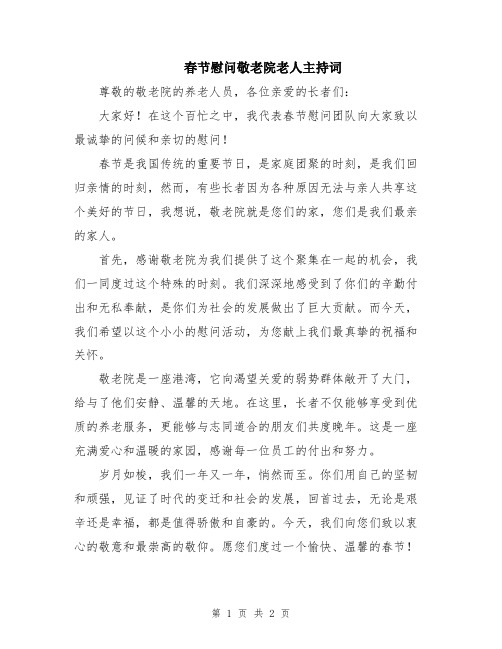 春节慰问敬老院老人主持词

尊敬的敬老院的养老人员，各位亲爱的长者们：

大家好！在这个百忙之中，我代表春节慰问团队向大家致以最诚挚的问候和亲切的慰问！

春节是我国传统的重要节日，是家庭团聚的时刻，是我们回归亲情的时刻，然而，有些长者因为各种原因无法与亲人共享这个美好的节日，我想说，敬老院就是您们的家，您们是我们最亲的家人。

首先，感谢敬老院为我们提供了这个聚集在一起的机会，我们一同度过这个特殊的时刻。我们深深地感受到了你们的辛勤付出和无私奉献，是你们为社会的发展做出了巨大贡献。而今天，我们希望以这个小小的慰问活动，为您献上我们最真挚的祝福和关怀。

敬老院是一座港湾，它向渴望关爱的弱势群体敞开了大门，给与了他们安静、温馨的天地。在这里，长者不仅能够享受到优质的养老服务，更能够与志同道合的朋友们共度晚年。这是一座充满爱心和温暖的家园，感谢每一位员工的付出和努力。

岁月如梭，我们一年又一年，悄然而至。你们用自己的坚韧和顽强，见证了时代的变迁和社会的发展，回首过去，无论是艰辛还是幸福，都是值得骄傲和自豪的。今天，我们向您们致以衷心的敬意和最崇高的敬仰。愿您们度过一个愉快、温馨的春节！

第 1 页 共 2 页